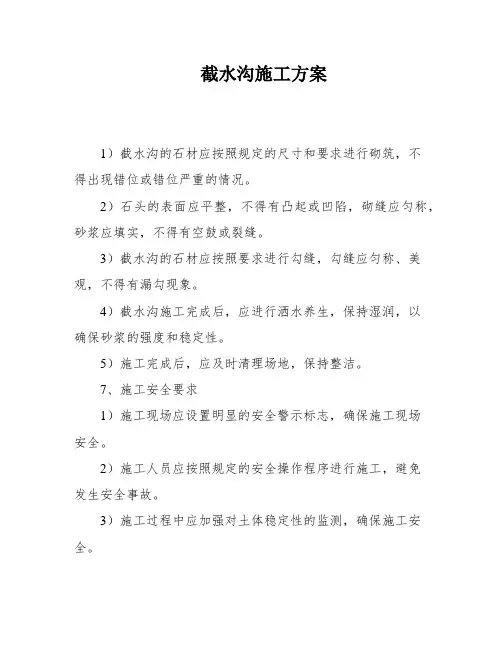 截水沟施工方案

1）截水沟的石材应按照规定的尺寸和要求进行砌筑，不得出现错位或错位严重的情况。

2）石头的表面应平整，不得有凸起或凹陷，砌缝应匀称，砂浆应填实，不得有空鼓或裂缝。

3）截水沟的石材应按照要求进行勾缝，勾缝应匀称、美观，不得有漏勾现象。

4）截水沟施工完成后，应进行洒水养生，保持湿润，以确保砂浆的强度和稳定性。

5）施工完成后，应及时清理场地，保持整洁。

7、施工安全要求

1）施工现场应设置明显的安全警示标志，确保施工现场安全。

2）施工人员应按照规定的安全操作程序进行施工，避免发生安全事故。

3）施工过程中应加强对土体稳定性的监测，确保施工安全。